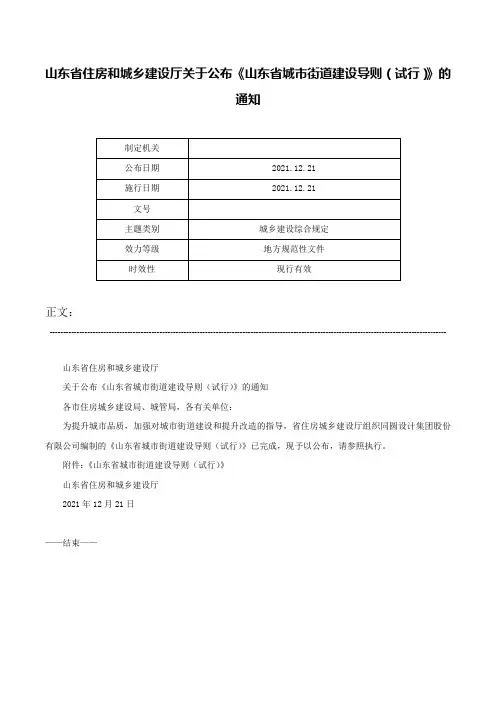 山东省住房和城乡建设厅关于公布《山东省城市街道建设导则（试行）》的通知

| 制定机关 | |
|---|---|
| 公布日期 | 2021.12.21 |
| 施行日期 | 2021.12.21 |
| 文号 | |
| 主题类别 | 城乡建设综合规定 |
| 效力等级 | 地方规范性文件 |
| 时效性 | 现行有效 |

正文：

山东省住房和城乡建设厅

关于公布《山东省城市街道建设导则（试行）》的通知

各市住房城乡建设局、城管局，各有关单位：

为提升城市品质，加强对城市街道建设和提升改造的指导，省住房城乡建设厅组织同圆设计集团股份有限公司编制的《山东省城市街道建设导则（试行）》已完成，现予以公布，请参照执行。

附件：《山东省城市街道建设导则（试行）》

山东省住房和城乡建设厅

2021年12月21日

——结束——